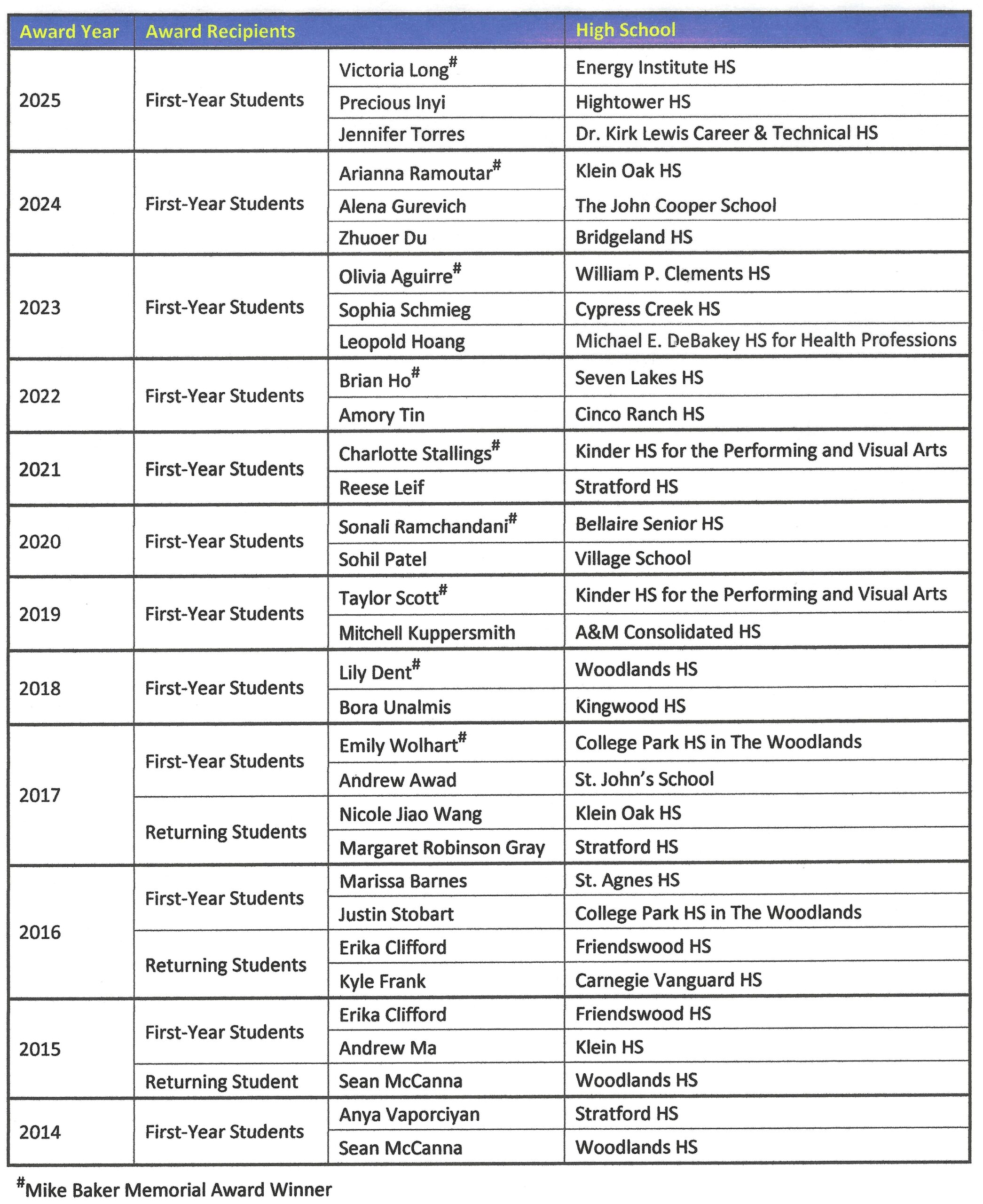 | Award Year | Award Recipients | | High School |
|---|---|---|---|
| 2025 | First-Year Students | Victoria Long$^{\#}$ | Energy Institute HS |
| | | Precious Inyi | Hightower HS |
| | | Jennifer Torres | Dr. Kirk Lewis Career & Technical HS |
| 2024 | First-Year Students | Arianna Ramoutar$^{\#}$ | Klein Oak HS |
| | | Alena Gurevich | The John Cooper School |
| | | Zhuoer Du | Bridgeland HS |
| 2023 | First-Year Students | Olivia Aguirre$^{\#}$ | William P. Clements HS |
| | | Sophia Schmieg | Cypress Creek HS |
| | | Leopold Hoang | Michael E. DeBakey HS for Health Professions |
| 2022 | First-Year Students | Brian Ho$^{\#}$ | Seven Lakes HS |
| | | Amory Tin | Cinco Ranch HS |
| 2021 | First-Year Students | Charlotte Stallings$^{\#}$ | Kinder HS for the Performing and Visual Arts |
| | | Reese Leif | Stratford HS |
| 2020 | First-Year Students | Sonali Ramchandani$^{\#}$ | Bellaire Senior HS |
| | | Sohil Patel | Village School |
| 2019 | First-Year Students | Taylor Scott$^{\#}$ | Kinder HS for the Performing and Visual Arts |
| | | Mitchell Kuppersmith | A&M Consolidated HS |
| 2018 | First-Year Students | Lily Dent$^{\#}$ | Woodlands HS |
| | | Bora Unalmis | Kingwood HS |
| 2017 | First-Year Students | Emily Wolhart$^{\#}$ | College Park HS in The Woodlands |
| | | Andrew Awad | St. John's School |
| | Returning Students | Nicole Jiao Wang | Klein Oak HS |
| | | Margaret Robinson Gray | Stratford HS |
| 2016 | First-Year Students | Marissa Barnes | St. Agnes HS |
| | | Justin Stobart | College Park HS in The Woodlands |
| | Returning Students | Erika Clifford | Friendswood HS |
| | | Kyle Frank | Carnegie Vanguard HS |
| 2015 | First-Year Students | Erika Clifford | Friendswood HS |
| | | Andrew Ma | Klein HS |
| | Returning Student | Sean McCanna | Woodlands HS |
| 2014 | First-Year Students | Anya Vaporciyan | Stratford HS |
| | | Sean McCanna | Woodlands HS |

$^{\#}$Mike Baker Memorial Award Winner